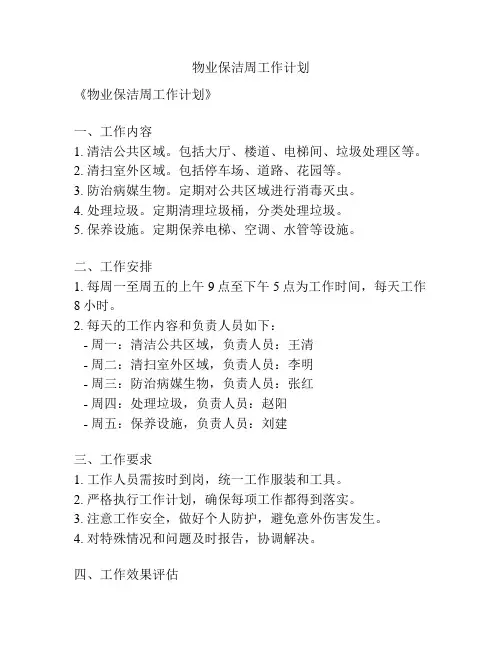 物业保洁周工作计划

《物业保洁周工作计划》

一、工作内容
1. 清洁公共区域。包括大厅、楼道、电梯间、垃圾处理区等。
2. 清扫室外区域。包括停车场、道路、花园等。
3. 防治病媒生物。定期对公共区域进行消毒灭虫。
4. 处理垃圾。定期清理垃圾桶，分类处理垃圾。
5. 保养设施。定期保养电梯、空调、水管等设施。

二、工作安排
1. 每周一至周五的上午 9 点至下午 5 点为工作时间，每天工作 8 小时。
2. 每天的工作内容和负责人员如下：
- 周一：清洁公共区域，负责人员：王清
- 周二：清扫室外区域，负责人员：李明
- 周三：防治病媒生物，负责人员：张红
- 周四：处理垃圾，负责人员：赵阳
- 周五：保养设施，负责人员：刘建

三、工作要求
1. 工作人员需按时到岗，统一工作服装和工具。
2. 严格执行工作计划，确保每项工作都得到落实。
3. 注意工作安全，做好个人防护，避免意外伤害发生。
4. 对特殊情况和问题及时报告，协调解决。

四、工作效果评估